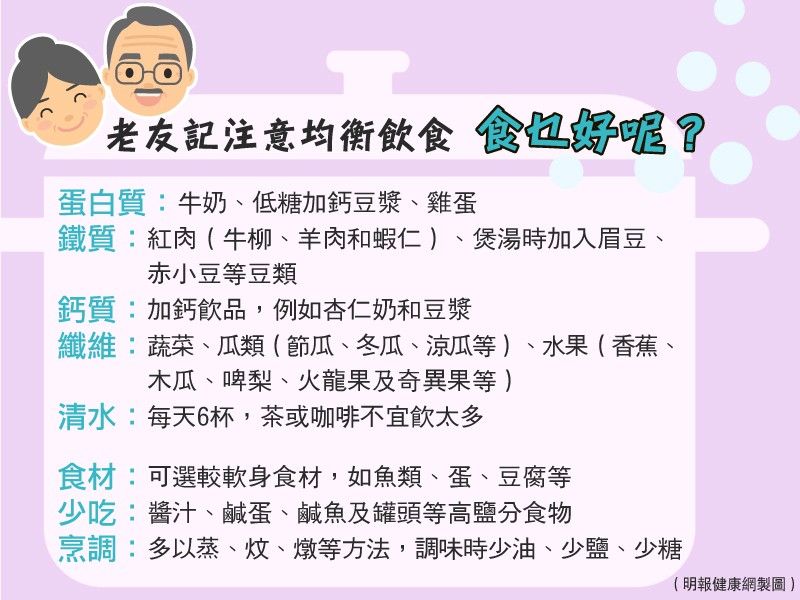 老友記注意均衡飲食 食乜好呢？

蛋白質：牛奶、低糖加鈣豆漿、雞蛋
鐵質：紅肉（牛柳、羊肉和蝦仁）、煲湯時加入眉豆、赤小豆等豆類
鈣質：加鈣飲品，例如杏仁奶和豆漿
纖維：蔬菜、瓜類（節瓜、冬瓜、涼瓜等）、水果（香蕉、木瓜、啤梨、火龍果及奇異果等）
清水：每天6杯，茶或咖啡不宜飲太多

食材：可選較軟身食材，如魚類、蛋、豆腐等
少吃：醬汁、鹹蛋、鹹魚及罐頭等高鹽分食物
烹調：多以蒸、炆、燉等方法，調味時少油、少鹽、少糖

（明報健康網製圖）